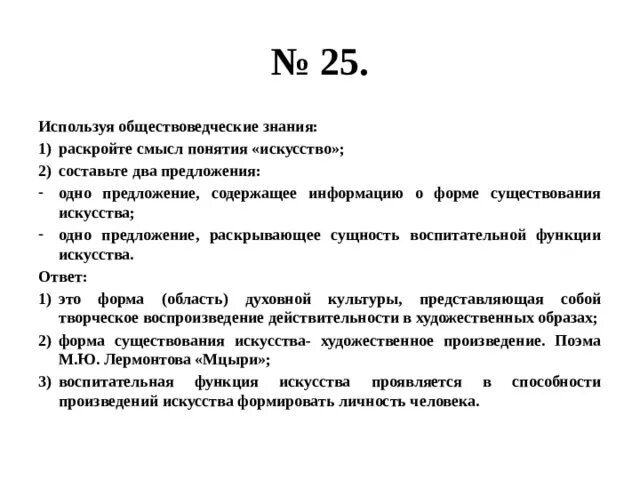 № 25.

Используя обществоведческие знания:

1) раскройте смысл понятия «искусство»;

2) составьте два предложения:

- одно предложение, содержащее информацию о форме существования искусства;

- одно предложение, раскрывающее сущность воспитательной функции искусства.

Ответ:

1) это форма (область) духовной культуры, представляющая собой творческое воспроизведение действительности в художественных образах;

2) форма существования искусства- художественное произведение. Поэма М.Ю. Лермонтова «Мцыри»;

3) воспитательная функция искусства проявляется в способности произведений искусства формировать личность человека.